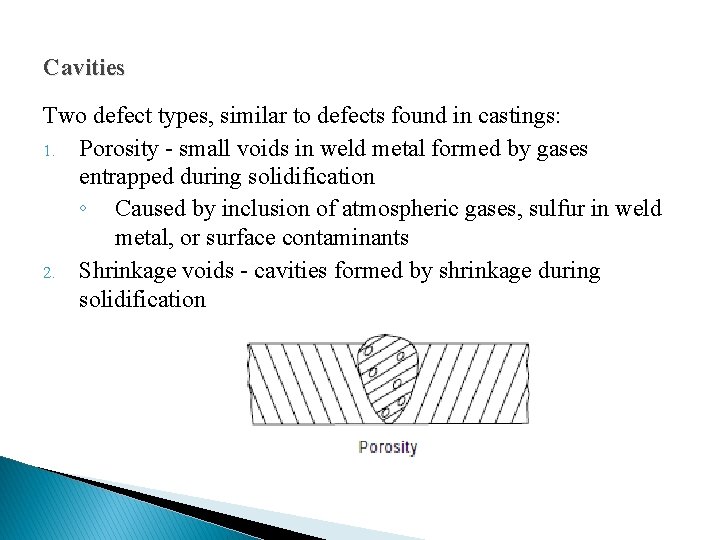 Cavities

Two defect types, similar to defects found in castings:

1. Porosity - small voids in weld metal formed by gases entrapped during solidification
◦ Caused by inclusion of atmospheric gases, sulfur in weld metal, or surface contaminants

2. Shrinkage voids - cavities formed by shrinkage during solidification

Porosity